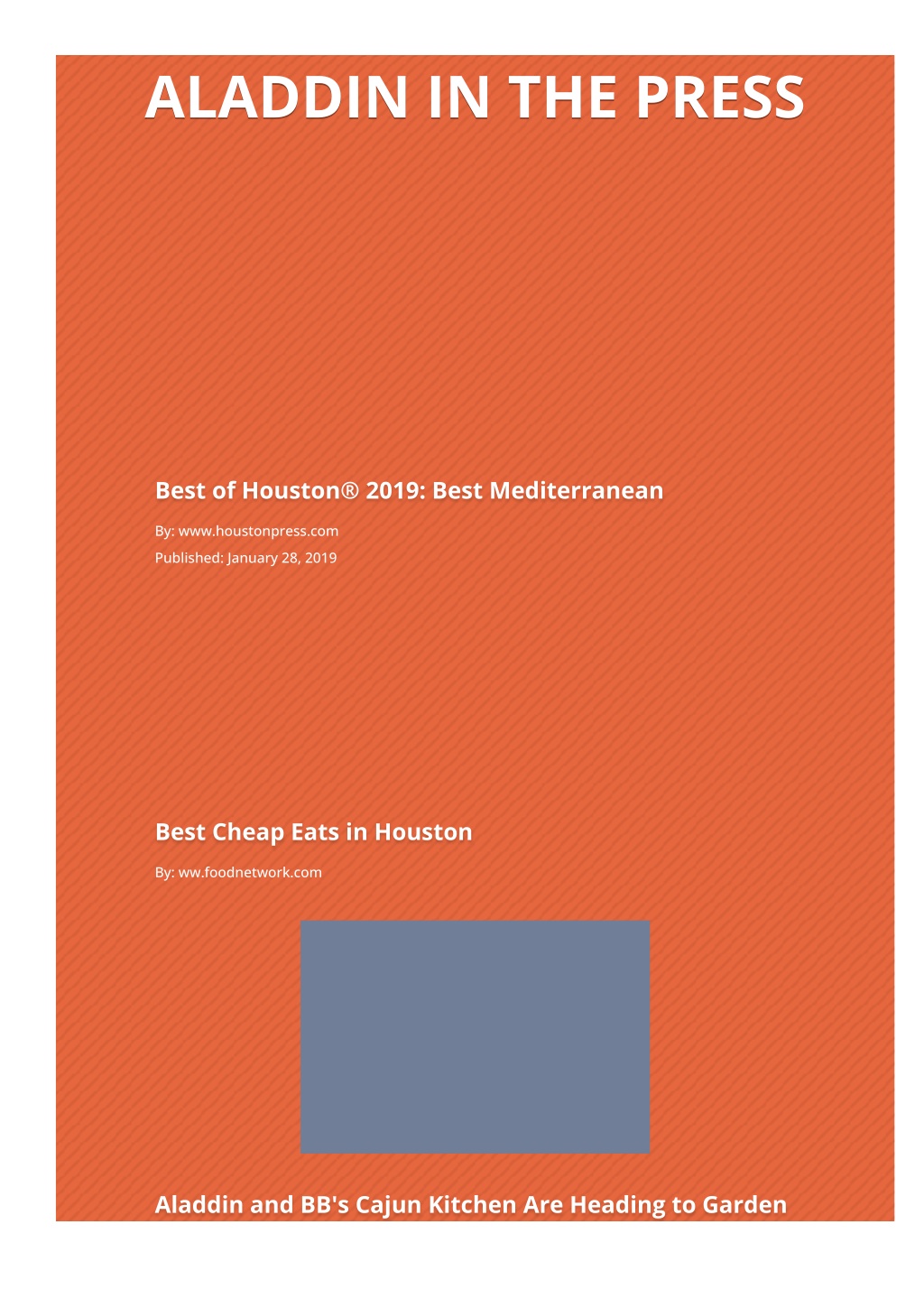 ALADDIN IN THE PRESS

Best of Houston® 2019: Best Mediterranean

By: www.houstonpress.com
Published: January 28, 2019

Best Cheap Eats in Houston

By: ww.foodnetwork.com

Aladdin and BB's Cajun Kitchen Are Heading to Garden